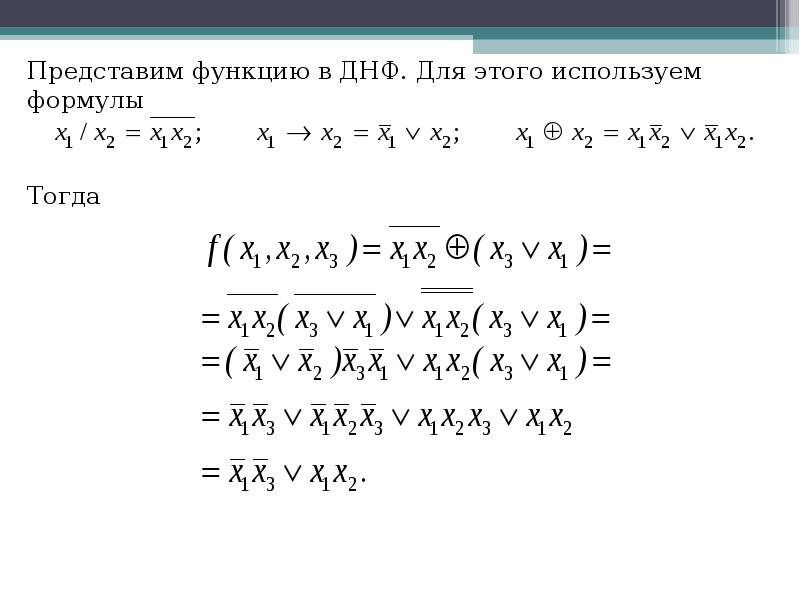 Представим функцию в ДНФ. Для этого используем формулы

$x_1 / x_2 = \overline{x_1 x_2}$;   $x_1 \to x_2 = \bar{x}_1 \vee x_2$;   $x_1 \oplus x_2 = x_1\bar{x}_2 \vee \bar{x}_1 x_2$.

Тогда

$f(x_1, x_2, x_3) = \overline{x_1 x_2} \oplus (x_3 \vee x_1) =$

$= \overline{x_1 x_2}\,\overline{(x_3 \vee x_1)} \vee \overline{\overline{x_1 x_2}}(x_3 \vee x_1) =$

$= (\bar{x}_1 \vee \bar{x}_2)\bar{x}_3\bar{x}_1 \vee x_1 x_2(x_3 \vee x_1) =$

$= \bar{x}_1\bar{x}_3 \vee \bar{x}_1\bar{x}_2\bar{x}_3 \vee x_1 x_2 x_3 \vee x_1 x_2$

$= \bar{x}_1\bar{x}_3 \vee x_1 x_2.$